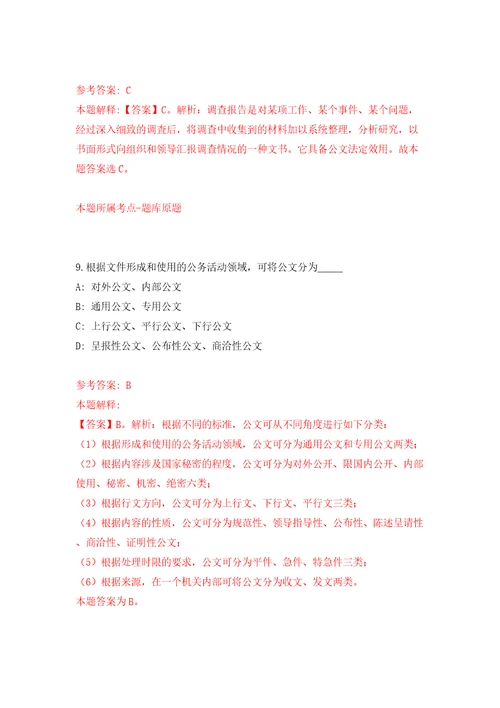 参考答案：C
本题解释：【答案】C。解析：调查报告是对某项工作、某个事件、某个问题，经过深入细致的调查后，将调查中收集到的材料加以系统整理，分析研究，以书面形式向组织和领导汇报调查情况的一种文书。它具备公文法定效用。故本题答案选C。

本题所属考点-题库原题

9.根据文件形成和使用的公务活动领域，可将公文分为_____
A：对外公文、内部公文
B：通用公文、专用公文
C：上行公文、平行公文、下行公文
D：呈报性公文、公布性公文、商洽性公文

参考答案：B
本题解释：
【答案】B。解析：根据不同的标准，公文可从不同角度进行如下分类：
（1）根据形成和使用的公务活动领域，公文可分为通用公文和专用公文两类；
（2）根据内容涉及国家秘密的程度，公文可分为对外公开、限国内公开、内部使用、秘密、机密、绝密六类；
（3）根据行文方向，公文可分为上行文、下行文、平行文三类；
（4）根据内容的性质，公文可分为规范性、领导指导性、公布性、陈述呈请性、商洽性、证明性公文；
（5）根据处理时限的要求，公文可分为平件、急件、特急件三类；
（6）根据来源，在一个机关内部可将公文分为收文、发文两类。
本题答案为B。